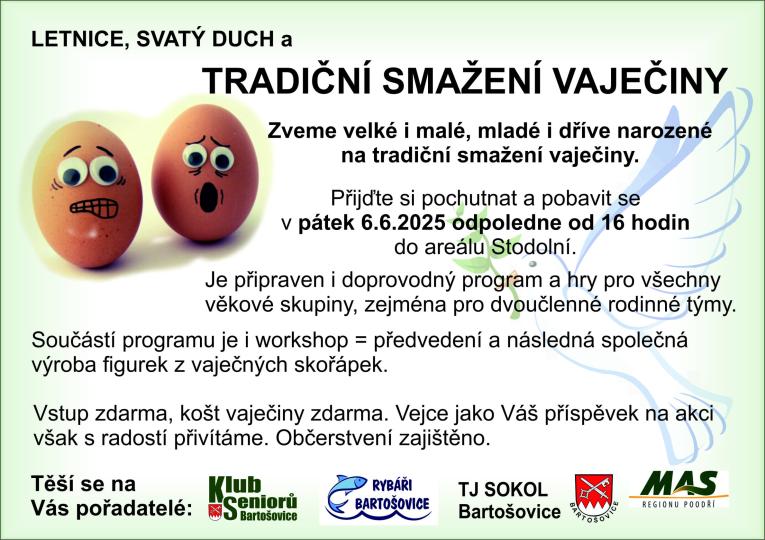 LETNICE, SVATÝ DUCH a

TRADIČNÍ SMAŽENÍ VAJEČINY

Zveme velké i malé, mladé i dříve narozené na tradiční smažení vaječiny.

Přijďte si pochutnat a pobavit se v pátek 6.6.2025 odpoledne od 16 hodin do areálu Stodolní.

Je připraven i doprovodný program a hry pro všechny věkové skupiny, zejména pro dvoučlenné rodinné týmy.

Součástí programu je i workshop = předvedení a následná společná výroba figurek z vaječných skořápek.

Vstup zdarma, košt vaječiny zdarma. Vejce jako Váš příspěvek na akci však s radostí přivítáme. Občerstvení zajištěno.

Těší se na Vás pořadatelé:

Klub Seniorů Bartošovice

RYBÁŘI BARTOŠOVICE

TJ SOKOL Bartošovice

BARTOŠOVICE

MAS REGIONU POODŘÍ